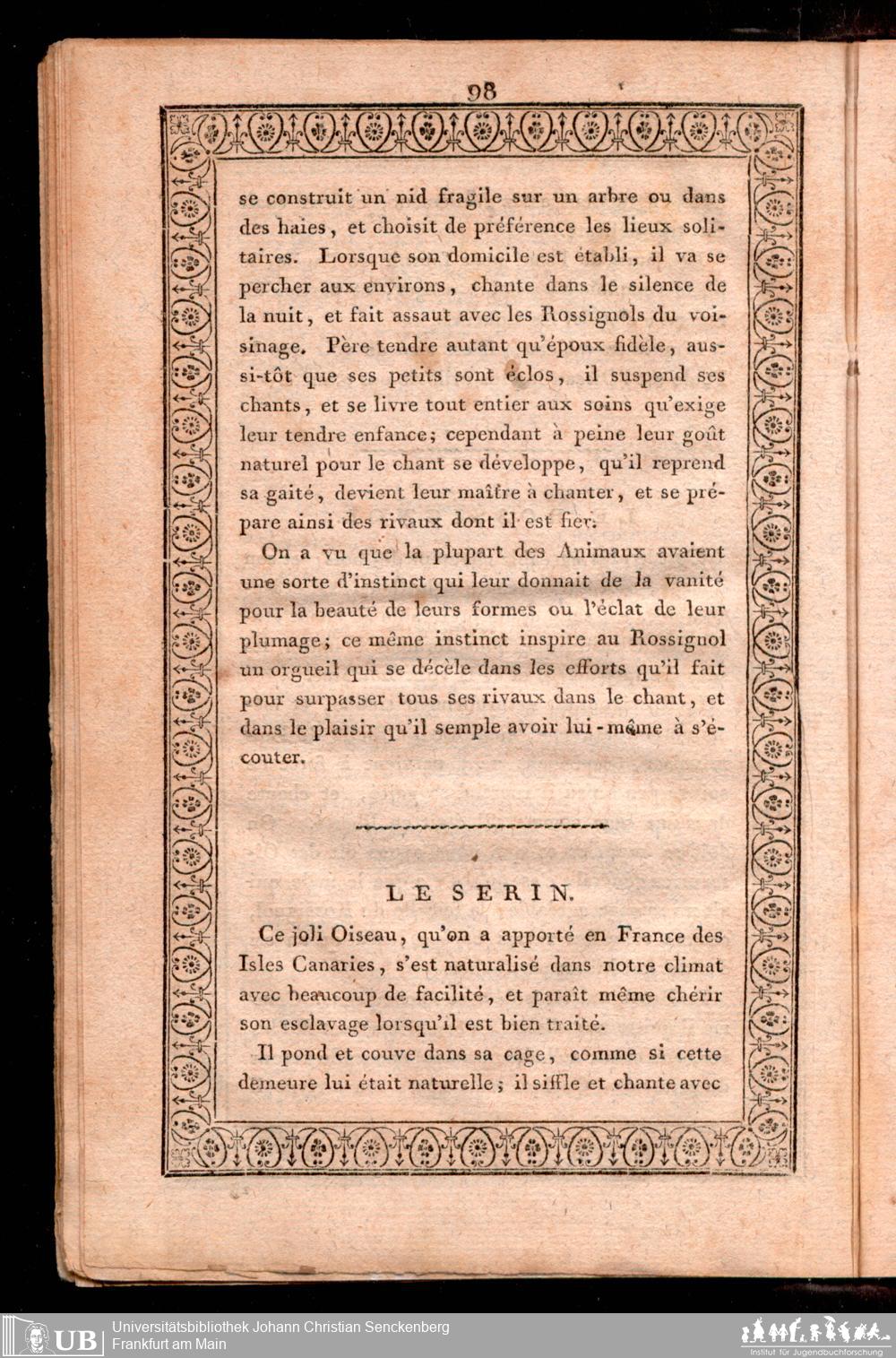 98

se construit un nid fragile sur un arbre ou dans des haies, et choisit de préférence les lieux solitaires. Lorsque son domicile est établi, il va se percher aux environs, chante dans le silence de la nuit, et fait assaut avec les Rossignols du voisinage. Père tendre autant qu'époux fidèle, aussi-tôt que ses petits sont éclos, il suspend ses chants, et se livre tout entier aux soins qu'exige leur tendre enfance; cependant à peine leur goût naturel pour le chant se développe, qu'il reprend sa gaité, devient leur maître à chanter, et se prépare ainsi des rivaux dont il est fier.

On a vu que la plupart des Animaux avaient une sorte d'instinct qui leur donnait de la vanité pour la beauté de leurs formes ou l'éclat de leur plumage; ce même instinct inspire au Rossignol un orgueil qui se décèle dans les efforts qu'il fait pour surpasser tous ses rivaux dans le chant, et dans le plaisir qu'il semple avoir lui-même à s'écouter.

LE SERIN.

Ce joli Oiseau, qu'on a apporté en France des Isles Canaries, s'est naturalisé dans notre climat avec beaucoup de facilité, et paraît même chérir son esclavage lorsqu'il est bien traité.

Il pond et couve dans sa cage, comme si cette demeure lui était naturelle; il siffle et chante avec

UB Universitätsbibliothek Johann Christian Senckenberg
Frankfurt am Main

Institut für Jugendbuchforschung